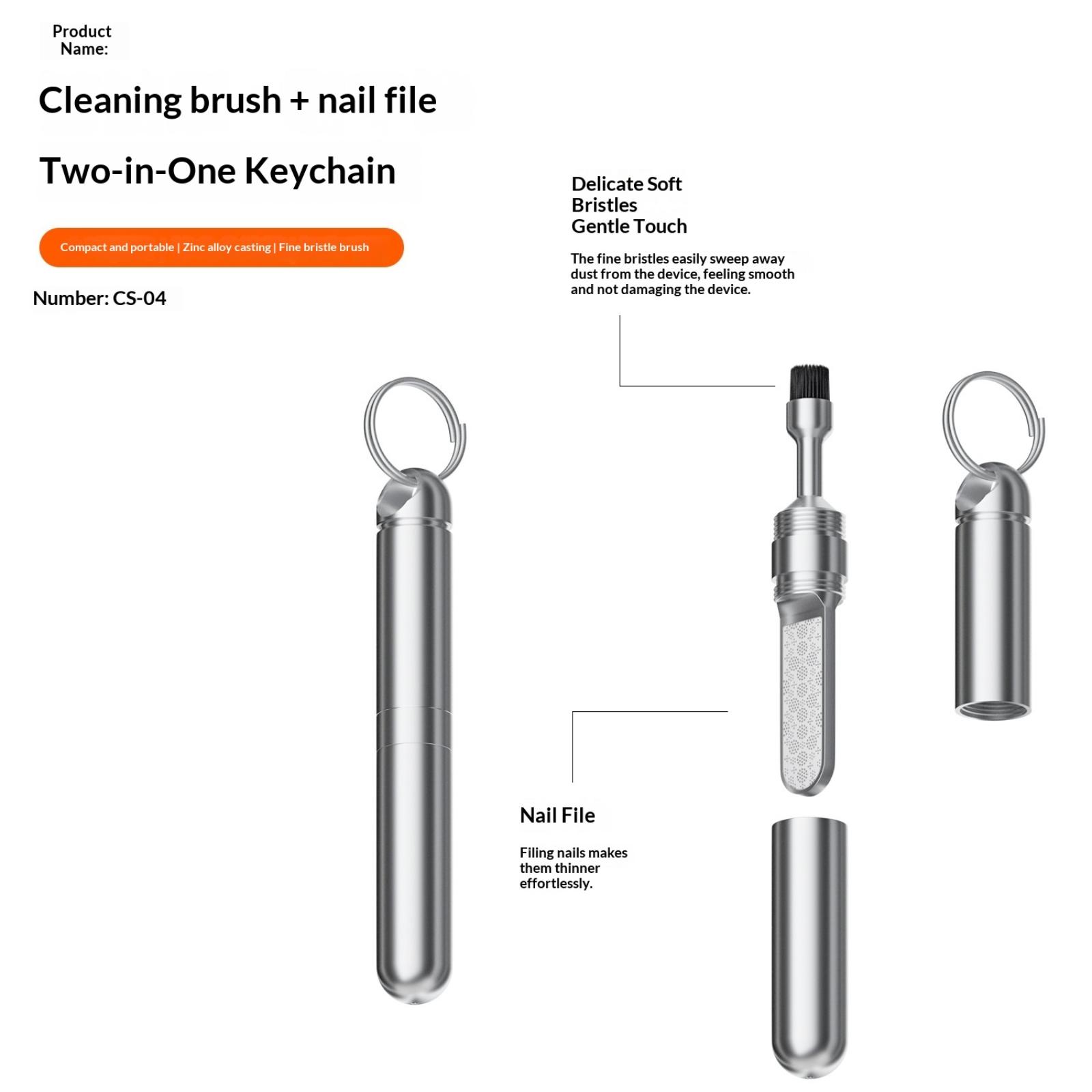 Product
Name:

Cleaning brush + nail file

Two-in-One Keychain

Compact and portable | Zinc alloy casting | Fine bristle brush

Number: CS-04

Delicate Soft
Bristles
Gentle Touch

The fine bristles easily sweep away dust from the device, feeling smooth and not damaging the device.

Nail File

Filing nails makes them thinner effortlessly.